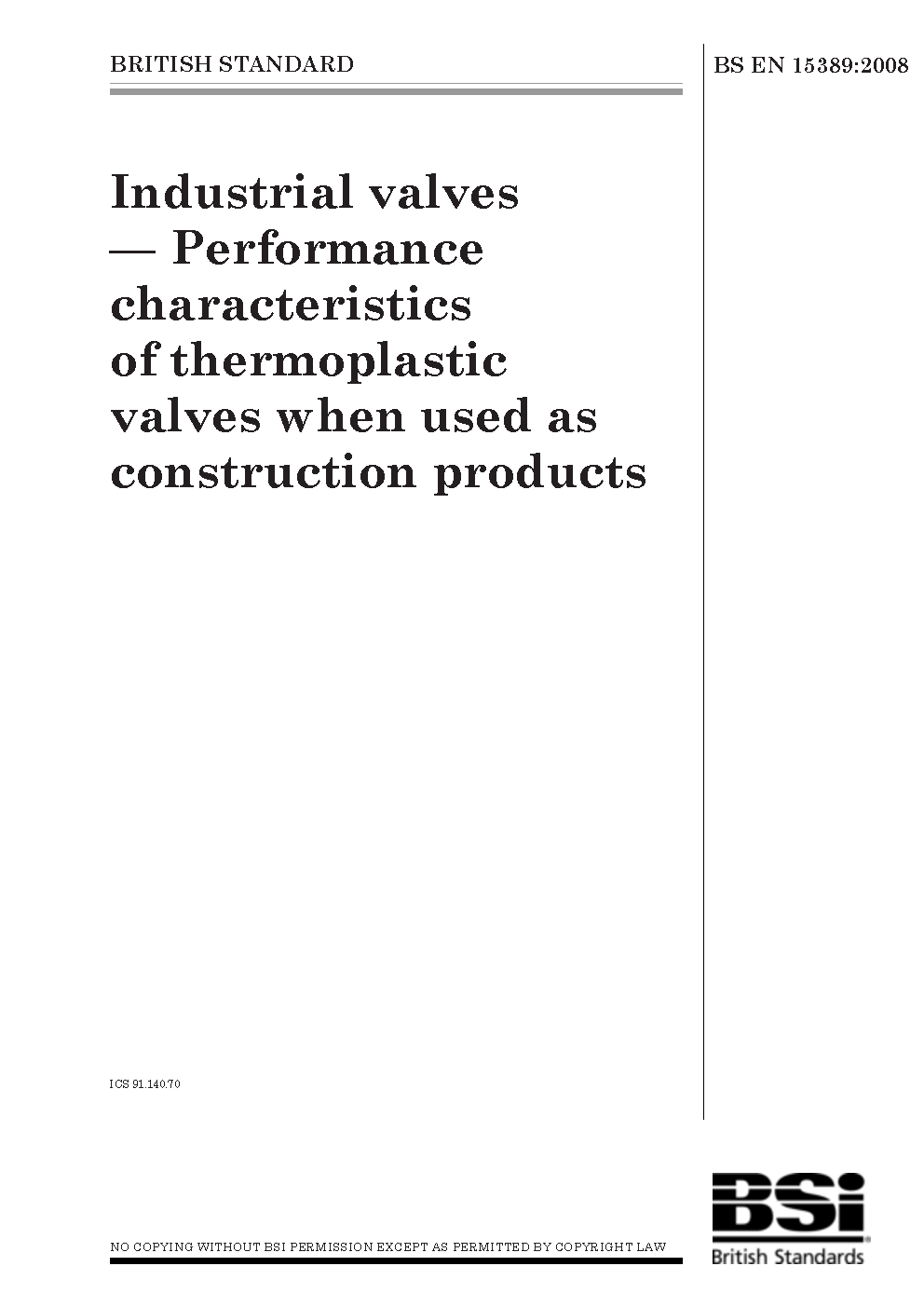 BRITISH STANDARD

BS EN 15389:2008

Industrial valves — Performance characteristics of thermoplastic valves when used as construction products

ICS 91.140.70

NO COPYING WITHOUT BSI PERMISSION EXCEPT AS PERMITTED BY COPYRIGHT LAW

BSi
British Standards